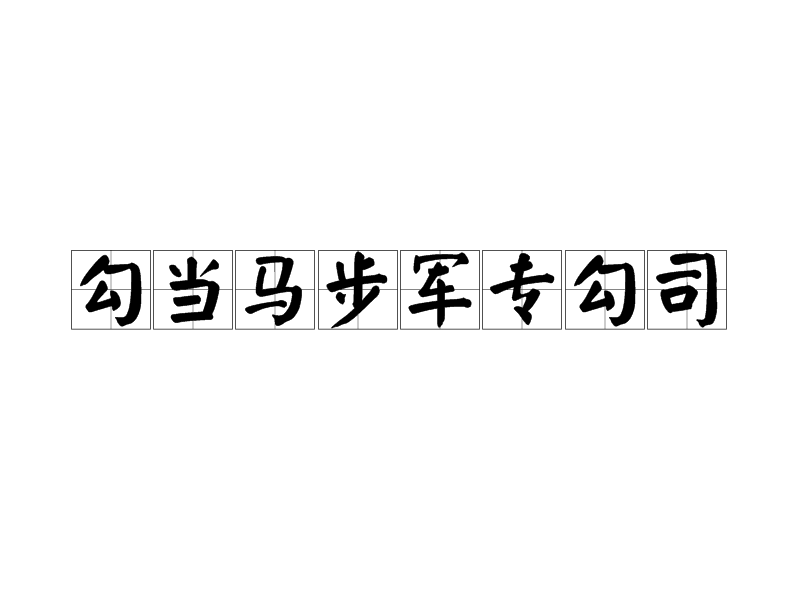 勾当马步军专勾司